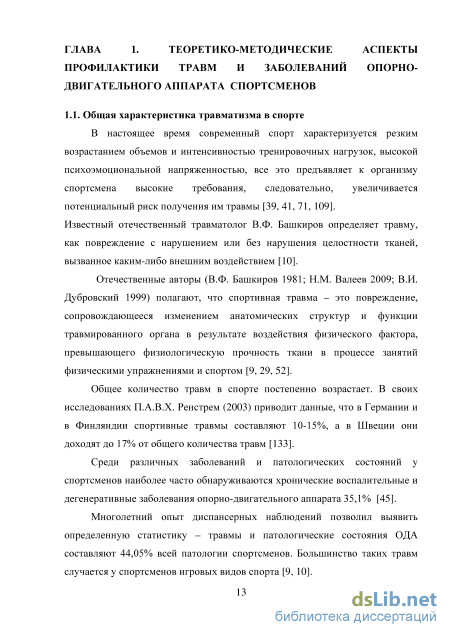 ГЛАВА 1. ТЕОРЕТИКО-МЕТОДИЧЕСКИЕ АСПЕКТЫ ПРОФИЛАКТИКИ ТРАВМ И ЗАБОЛЕВАНИЙ ОПОРНО-ДВИГАТЕЛЬНОГО АППАРАТА СПОРТСМЕНОВ

1.1. Общая характеристика травматизма в спорте

В настоящее время современный спорт характеризуется резким возрастанием объемов и интенсивностью тренировочных нагрузок, высокой психоэмоциональной напряженностью, все это предъявляет к организму спортсмена высокие требования, следовательно, увеличивается потенциальный риск получения им травмы [39, 41, 71, 109].

Известный отечественный травматолог В.Ф. Башкиров определяет травму, как повреждение с нарушением или без нарушения целостности тканей, вызванное каким-либо внешним воздействием [10].

Отечественные авторы (В.Ф. Башкиров 1981; Н.М. Валеев 2009; В.И. Дубровский 1999) полагают, что спортивная травма – это повреждение, сопровождающееся изменением анатомических структур и функции травмированного органа в результате воздействия физического фактора, превышающего физиологическую прочность ткани в процессе занятий физическими упражнениями и спортом [9, 29, 52].

Общее количество травм в спорте постепенно возрастает. В своих исследованиях П.А.В.Х. Ренстрем (2003) приводит данные, что в Германии и в Финляндии спортивные травмы составляют 10-15%, а в Швеции они доходят до 17% от общего количества травм [133].

Среди различных заболеваний и патологических состояний у спортсменов наиболее часто обнаруживаются хронические воспалительные и дегенеративные заболевания опорно-двигательного аппарата 35,1% [45].

Многолетний опыт диспансерных наблюдений позволил выявить определенную статистику – травмы и патологические состояния ОДА составляют 44,05% всей патологии спортсменов. Большинство таких травм случается у спортсменов игровых видов спорта [9, 10].

13

dsLib.net
библиотека диссертаций